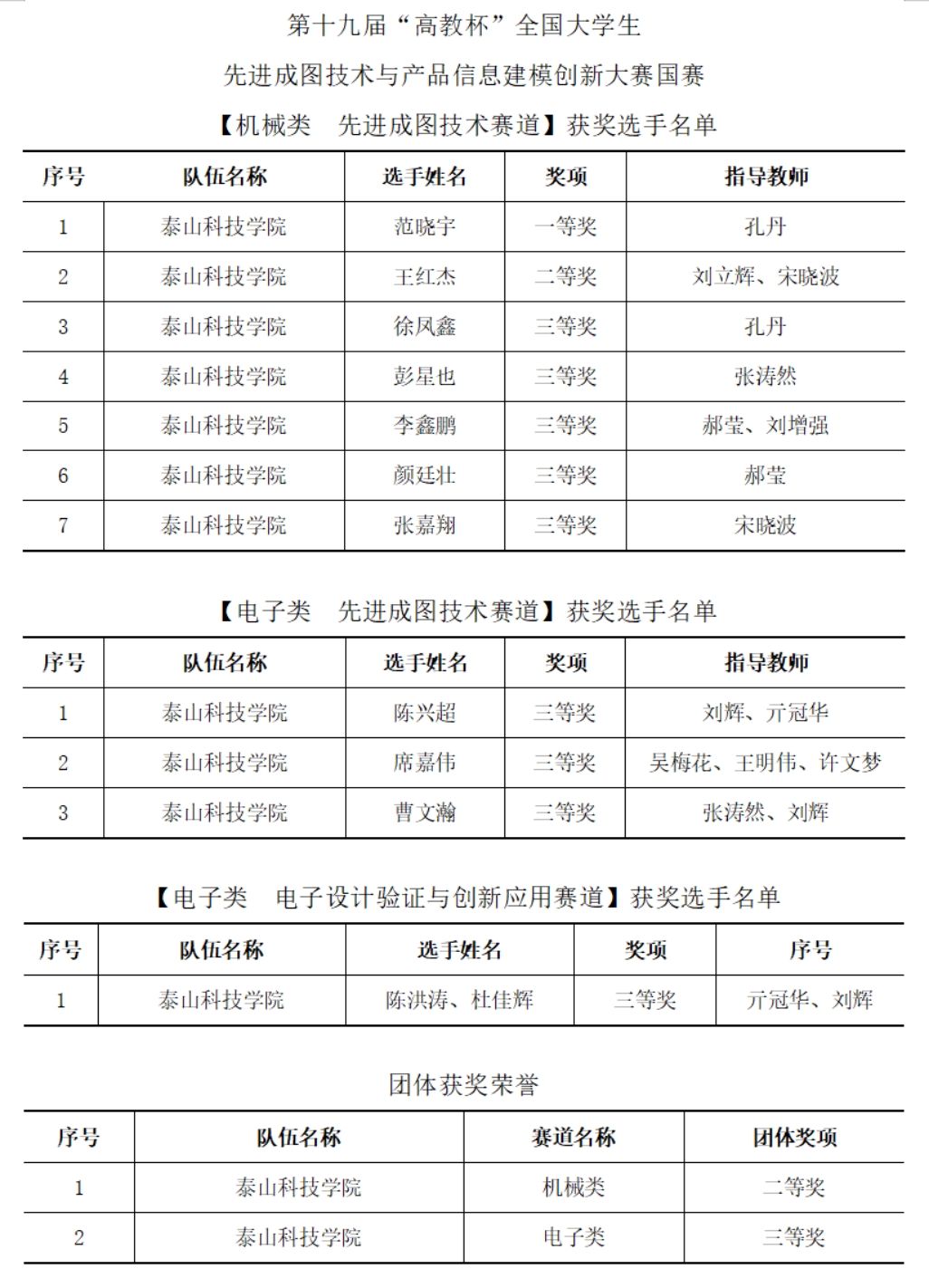 第十九届“高教杯”全国大学生

先进成图技术与产品信息建模创新大赛国赛

【机械类　先进成图技术赛道】获奖选手名单

| 序号 | 队伍名称 | 选手姓名 | 奖项 | 指导教师 |
|---|---|---|---|---|
| 1 | 泰山科技学院 | 范晓宇 | 一等奖 | 孔丹 |
| 2 | 泰山科技学院 | 王红杰 | 二等奖 | 刘立辉、宋晓波 |
| 3 | 泰山科技学院 | 徐凤鑫 | 三等奖 | 孔丹 |
| 4 | 泰山科技学院 | 彭星也 | 三等奖 | 张涛然 |
| 5 | 泰山科技学院 | 李鑫鹏 | 三等奖 | 郝莹、刘增强 |
| 6 | 泰山科技学院 | 颜廷壮 | 三等奖 | 郝莹 |
| 7 | 泰山科技学院 | 张嘉翔 | 三等奖 | 宋晓波 |

【电子类　先进成图技术赛道】获奖选手名单

| 序号 | 队伍名称 | 选手姓名 | 奖项 | 指导教师 |
|---|---|---|---|---|
| 1 | 泰山科技学院 | 陈兴超 | 三等奖 | 刘辉、亓冠华 |
| 2 | 泰山科技学院 | 席嘉伟 | 三等奖 | 吴梅花、王明伟、许文梦 |
| 3 | 泰山科技学院 | 曹文瀚 | 三等奖 | 张涛然、刘辉 |

【电子类　电子设计验证与创新应用赛道】获奖选手名单

| 序号 | 队伍名称 | 选手姓名 | 奖项 | 序号 |
|---|---|---|---|---|
| 1 | 泰山科技学院 | 陈洪涛、杜佳辉 | 三等奖 | 亓冠华、刘辉 |

团体获奖荣誉

| 序号 | 队伍名称 | 赛道名称 | 团体奖项 |
|---|---|---|---|
| 1 | 泰山科技学院 | 机械类 | 二等奖 |
| 2 | 泰山科技学院 | 电子类 | 三等奖 |